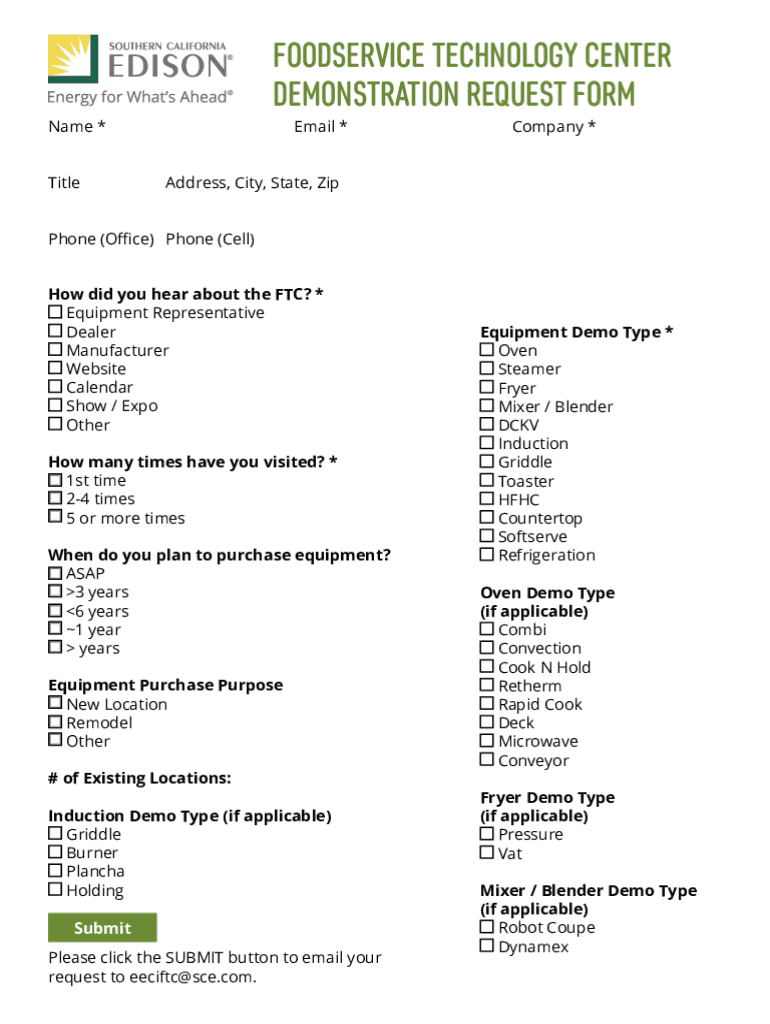 SOUTHERN CALIFORNIA
EDISON®
Energy for What's Ahead®

FOODSERVICE TECHNOLOGY CENTER
DEMONSTRATION REQUEST FORM

Name * Email * Company *

Title Address, City, State, Zip

Phone (Office) Phone (Cell)

How did you hear about the FTC? *
☐ Equipment Representative
☐ Dealer
☐ Manufacturer
☐ Website
☐ Calendar
☐ Show / Expo
☐ Other

How many times have you visited? *
☐ 1st time
☐ 2-4 times
☐ 5 or more times

When do you plan to purchase equipment?
☐ ASAP
☐ >3 years
☐ <6 years
☐ ~1 year
☐ > years

Equipment Purchase Purpose
☐ New Location
☐ Remodel
☐ Other

# of Existing Locations:

Induction Demo Type (if applicable)
☐ Griddle
☐ Burner
☐ Plancha
☐ Holding

Submit

Please click the SUBMIT button to email your request to eeciftc@sce.com.

Equipment Demo Type *
☐ Oven
☐ Steamer
☐ Fryer
☐ Mixer / Blender
☐ DCKV
☐ Induction
☐ Griddle
☐ Toaster
☐ HFHC
☐ Countertop
☐ Softserve
☐ Refrigeration

Oven Demo Type
(if applicable)
☐ Combi
☐ Convection
☐ Cook N Hold
☐ Retherm
☐ Rapid Cook
☐ Deck
☐ Microwave
☐ Conveyor

Fryer Demo Type
(if applicable)
☐ Pressure
☐ Vat

Mixer / Blender Demo Type
(if applicable)
☐ Robot Coupe
☐ Dynamex